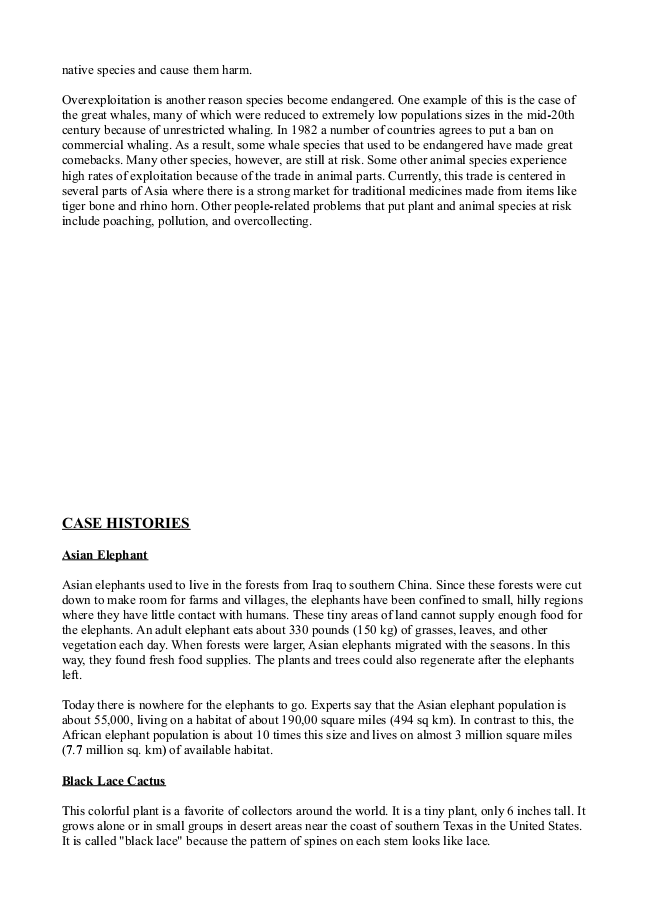 native species and cause them harm.

Overexploitation is another reason species become endangered. One example of this is the case of the great whales, many of which were reduced to extremely low populations sizes in the mid-20th century because of unrestricted whaling. In 1982 a number of countries agrees to put a ban on commercial whaling. As a result, some whale species that used to be endangered have made great comebacks. Many other species, however, are still at risk. Some other animal species experience high rates of exploitation because of the trade in animal parts. Currently, this trade is centered in several parts of Asia where there is a strong market for traditional medicines made from items like tiger bone and rhino horn. Other people-related problems that put plant and animal species at risk include poaching, pollution, and overcollecting.

CASE HISTORIES

Asian Elephant

Asian elephants used to live in the forests from Iraq to southern China. Since these forests were cut down to make room for farms and villages, the elephants have been confined to small, hilly regions where they have little contact with humans. These tiny areas of land cannot supply enough food for the elephants. An adult elephant eats about 330 pounds (150 kg) of grasses, leaves, and other vegetation each day. When forests were larger, Asian elephants migrated with the seasons. In this way, they found fresh food supplies. The plants and trees could also regenerate after the elephants left.

Today there is nowhere for the elephants to go. Experts say that the Asian elephant population is about 55,000, living on a habitat of about 190,00 square miles (494 sq km). In contrast to this, the African elephant population is about 10 times this size and lives on almost 3 million square miles (7.7 million sq. km) of available habitat.

Black Lace Cactus

This colorful plant is a favorite of collectors around the world. It is a tiny plant, only 6 inches tall. It grows alone or in small groups in desert areas near the coast of southern Texas in the United States. It is called "black lace" because the pattern of spines on each stem looks like lace.